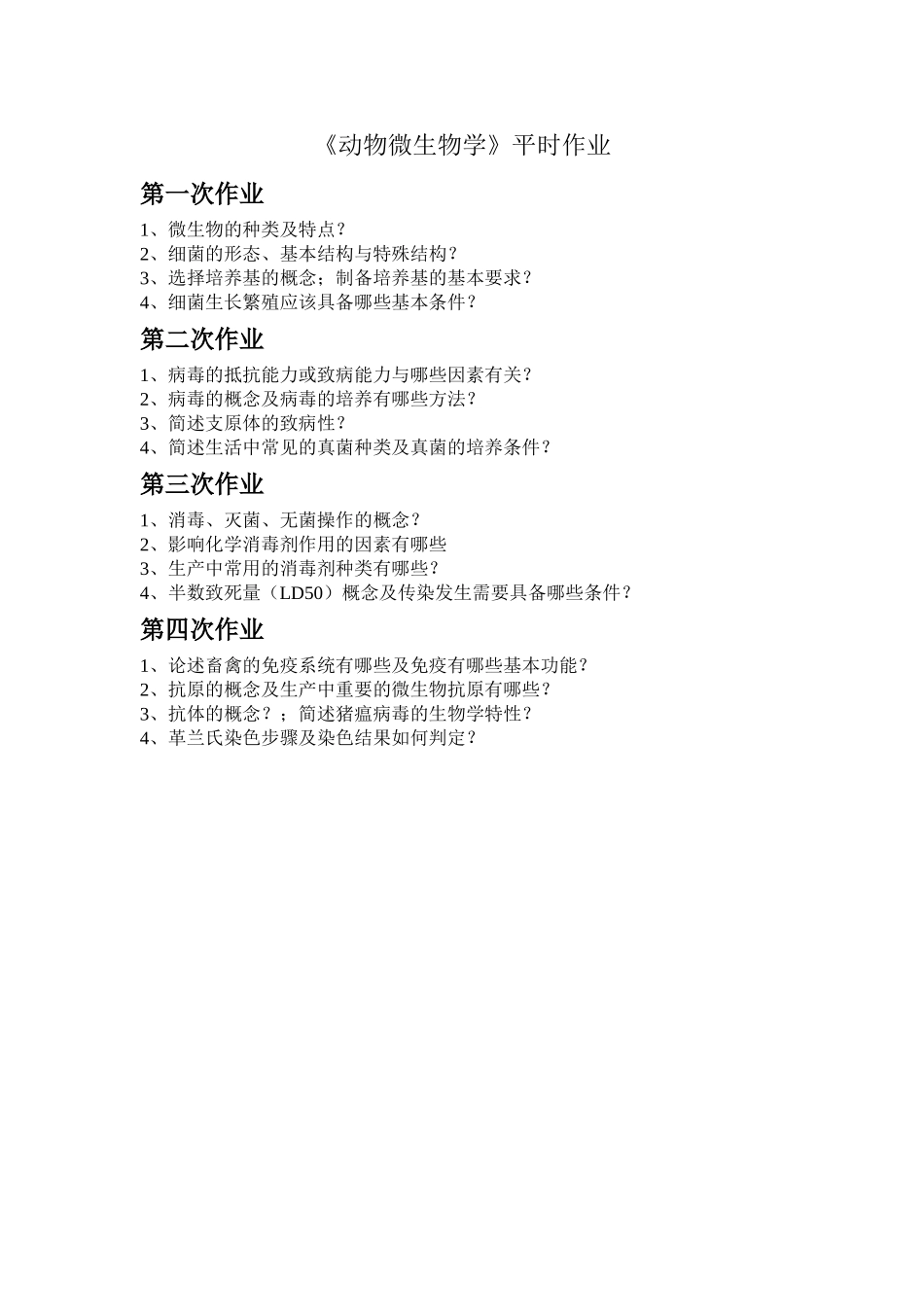 《动物微生物学》平时作业

第一次作业

1、微生物的种类及特点？
2、细菌的形态、基本结构与特殊结构？
3、选择培养基的概念；制备培养基的基本要求？
4、细菌生长繁殖应该具备哪些基本条件？

第二次作业

1、病毒的抵抗能力或致病能力与哪些因素有关？
2、病毒的概念及病毒的培养有哪些方法？
3、简述支原体的致病性？
4、简述生活中常见的真菌种类及真菌的培养条件？

第三次作业

1、消毒、灭菌、无菌操作的概念？
2、影响化学消毒剂作用的因素有哪些
3、生产中常用的消毒剂种类有哪些？
4、半数致死量（LD50）概念及传染发生需要具备哪些条件？

第四次作业

1、论述畜禽的免疫系统有哪些及免疫有哪些基本功能？
2、抗原的概念及生产中重要的微生物抗原有哪些？
3、抗体的概念？；简述猪瘟病毒的生物学特性？
4、革兰氏染色步骤及染色结果如何判定？